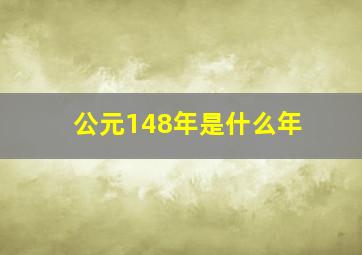 公元148年是什么年